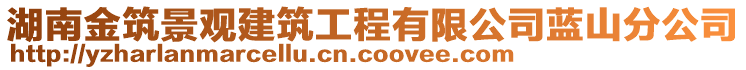 湖南金筑景观建筑工程有限公司蓝山分公司
http://yzharlanmarcellu.cn.coovee.com